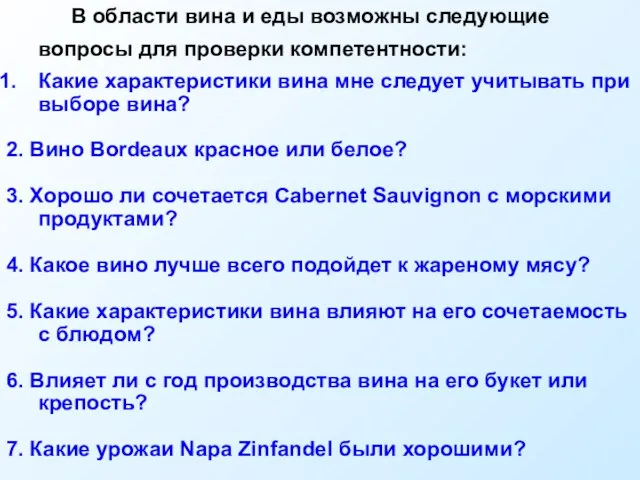 В области вина и еды возможны следующие вопросы для проверки компетентности:

1. Какие характеристики вина мне следует учитывать при выборе вина?

2. Вино Bordeaux красное или белое?

3. Хорошо ли сочетается Cabernet Sauvignon с морскими продуктами?

4. Какое вино лучше всего подойдет к жареному мясу?

5. Какие характеристики вина влияют на его сочетаемость с блюдом?

6. Влияет ли с год производства вина на его букет или крепость?

7. Какие урожаи Napa Zinfandel были хорошими?